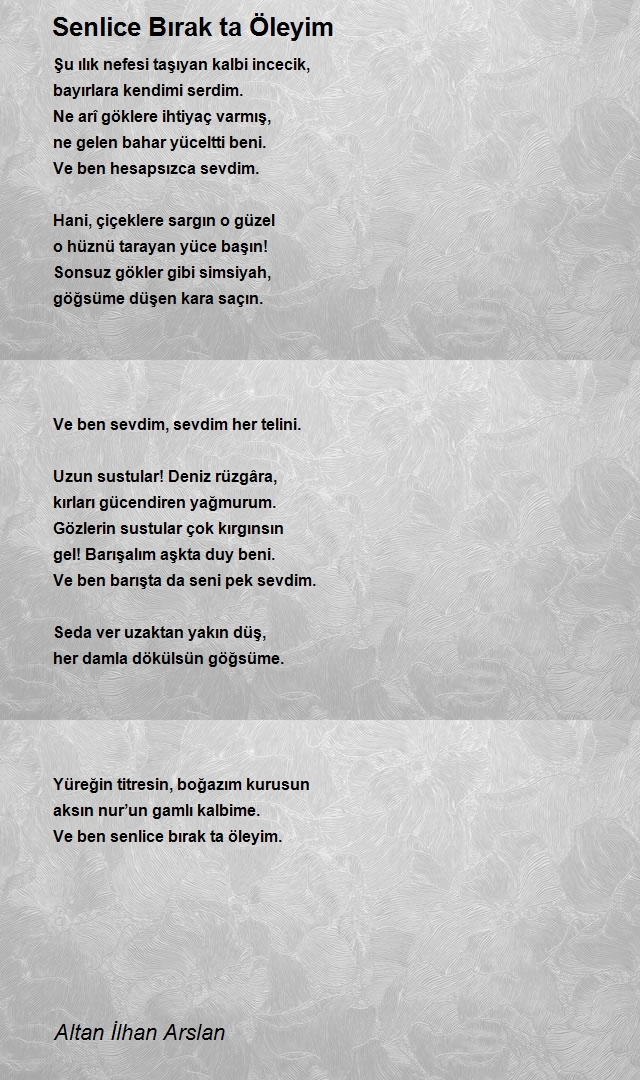 Senlice Bırak ta Öleyim

Şu ılık nefesi taşıyan kalbi incecik,
bayırlara kendimi serdim.
Ne arî göklere ihtiyaç varmış,
ne gelen bahar yüceltti beni.
Ve ben hesapsızca sevdim.

Hani, çiçeklere sargın o güzel
o hüznü tarayan yüce başın!
Sonsuz gökler gibi simsiyah,
göğsüme düşen kara saçın.

Ve ben sevdim, sevdim her telini.

Uzun sustular! Deniz rüzgâra,
kırları gücendiren yağmurum.
Gözlerin sustular çok kırgınsın
gel! Barışalım aşkta duy beni.
Ve ben barışta da seni pek sevdim.

Seda ver uzaktan yakın düş,
her damla dökülsün göğsüme.

Yüreğin titresin, boğazım kurusun
aksın nur'un gamlı kalbime.
Ve ben senlice bırak ta öleyim.

Altan İlhan Arslan